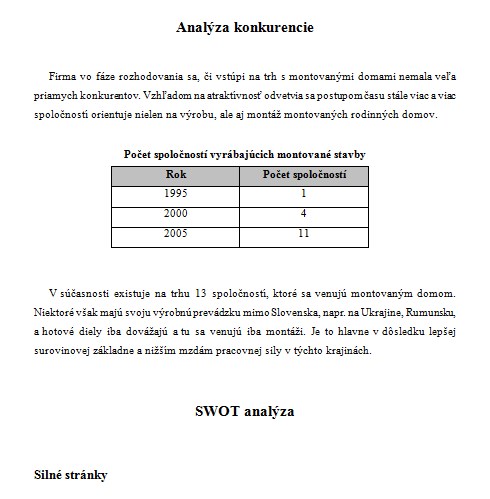 Analýza konkurencie

Firma vo fáze rozhodovania sa, či vstúpi na trh s montovanými domami nemala veľa priamych konkurentov. Vzhľadom na atraktívnosť odvetvia sa postupom času stále viac a viac spoločností orientuje nielen na výrobu, ale aj montáž montovaných rodinných domov.

Počet spoločností vyrábajúcich montované stavby

| Rok | Počet spoločností |
|---|---|
| 1995 | 1 |
| 2000 | 4 |
| 2005 | 11 |

V súčasnosti existuje na trhu 13 spoločností, ktoré sa venujú montovaným domom. Niektoré však majú svoju výrobnú prevádzku mimo Slovenska, napr. na Ukrajine, Rumunsku, a hotové diely iba dovážajú a tu sa venujú iba montáži. Je to hlavne v dôsledku lepšej surovinovej základne a nižším mzdám pracovnej sily v týchto krajinách.

SWOT analýza

Silné stránky